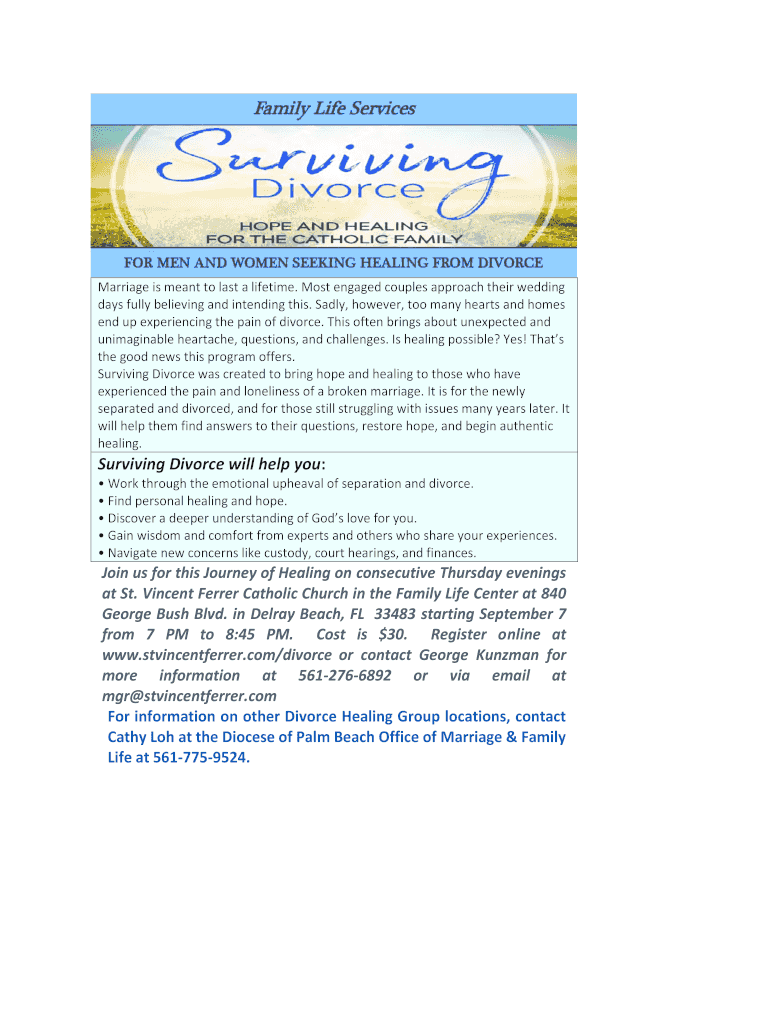 Family Life Services

Surviving
Divorce

HOPE AND HEALING
FOR THE CATHOLIC FAMILY

FOR MEN AND WOMEN SEEKING HEALING FROM DIVORCE

Marriage is meant to last a lifetime. Most engaged couples approach their wedding days fully believing and intending this. Sadly, however, too many hearts and homes end up experiencing the pain of divorce. This often brings about unexpected and unimaginable heartache, questions, and challenges. Is healing possible? Yes! That's the good news this program offers.
Surviving Divorce was created to bring hope and healing to those who have experienced the pain and loneliness of a broken marriage. It is for the newly separated and divorced, and for those still struggling with issues many years later. It will help them find answers to their questions, restore hope, and begin authentic healing.

Surviving Divorce will help you:
• Work through the emotional upheaval of separation and divorce.
• Find personal healing and hope.
• Discover a deeper understanding of God's love for you.
• Gain wisdom and comfort from experts and others who share your experiences.
• Navigate new concerns like custody, court hearings, and finances.

Join us for this Journey of Healing on consecutive Thursday evenings at St. Vincent Ferrer Catholic Church in the Family Life Center at 840 George Bush Blvd. in Delray Beach, FL 33483 starting September 7 from 7 PM to 8:45 PM. Cost is $30. Register online at www.stvincentferrer.com/divorce or contact George Kunzman for more information at 561-276-6892 or via email at mgr@stvincentferrer.com

For information on other Divorce Healing Group locations, contact Cathy Loh at the Diocese of Palm Beach Office of Marriage & Family Life at 561-775-9524.